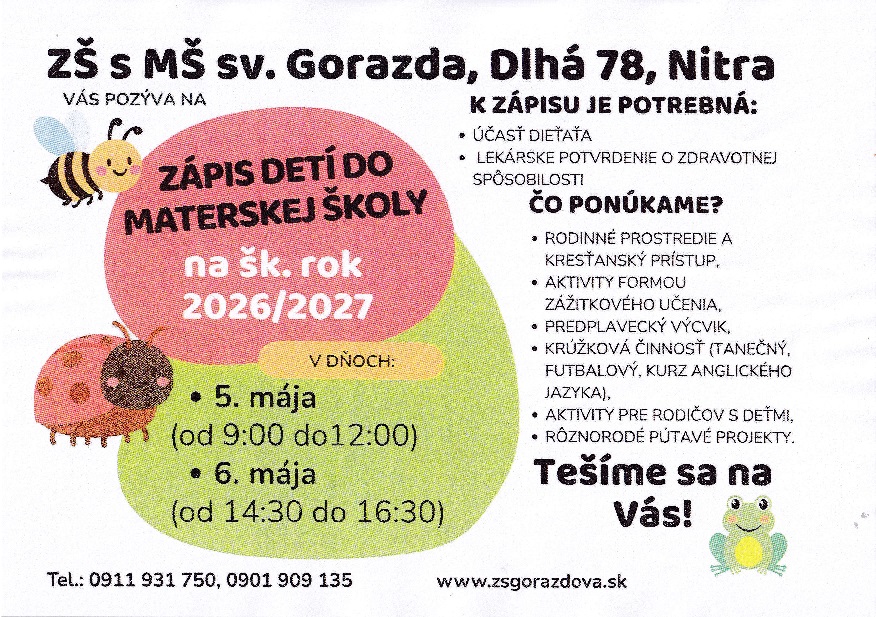 ZŠ s MŠ sv. Gorazda, Dlhá 78, Nitra

VÁS POZÝVA NA

ZÁPIS DETÍ DO MATERSKEJ ŠKOLY

na šk. rok 2026/2027

V DŇOCH:

• 5. mája (od 9:00 do12:00)

• 6. mája (od 14:30 do 16:30)

K ZÁPISU JE POTREBNÁ:

• ÚČASŤ DIEŤAŤA

• LEKÁRSKE POTVRDENIE O ZDRAVOTNEJ SPÔSOBILOSTI

ČO PONÚKAME?

• RODINNÉ PROSTREDIE A KRESŤANSKÝ PRÍSTUP,

• AKTIVITY FORMOU ZÁŽITKOVÉHO UČENIA,

• PREDPLAVECKÝ VÝCVIK,

• KRÚŽKOVÁ ČINNOSŤ (TANEČNÝ, FUTBALOVÝ, KURZ ANGLICKÉHO JAZYKA),

• AKTIVITY PRE RODIČOV S DEŤMI,

• RÔZNORODÉ PÚTAVÉ PROJEKTY.

Tešíme sa na Vás!

Tel.: 0911 931 750, 0901 909 135

www.zsgorazdova.sk